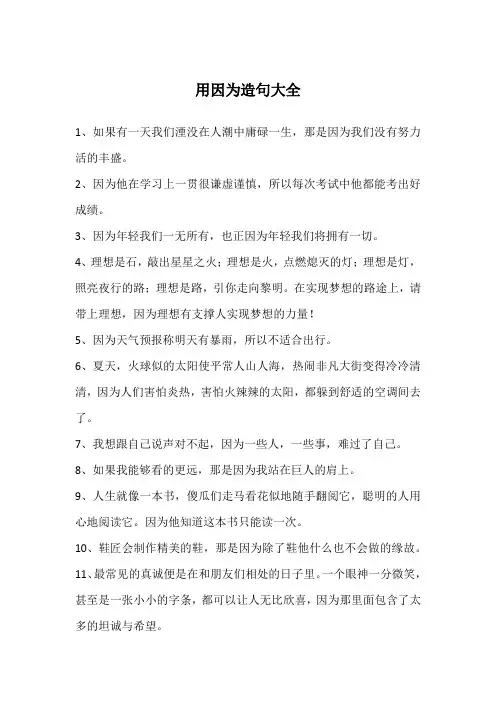 用因为造句大全

1、如果有一天我们湮没在人潮中庸碌一生，那是因为我们没有努力活的丰盛。

2、因为他在学习上一贯很谦虚谨慎，所以每次考试中他都能考出好成绩。

3、因为年轻我们一无所有，也正因为年轻我们将拥有一切。

4、理想是石，敲出星星之火；理想是火，点燃熄灭的灯；理想是灯，照亮夜行的路；理想是路，引你走向黎明。在实现梦想的路途上，请带上理想，因为理想有支撑人实现梦想的力量！

5、因为天气预报称明天有暴雨，所以不适合出行。

6、夏天，火球似的太阳使平常人山人海，热闹非凡大街变得冷冷清清，因为人们害怕炎热，害怕火辣辣的太阳，都躲到舒适的空调间去了。

7、我想跟自己说声对不起，因为一些人，一些事，难过了自己。

8、如果我能够看的更远，那是因为我站在巨人的肩上。

9、人生就像一本书，傻瓜们走马看花似地随手翻阅它，聪明的人用心地阅读它。因为他知道这本书只能读一次。

10、鞋匠会制作精美的鞋，那是因为除了鞋他什么也不会做的缘故。

11、最常见的真诚便是在和朋友们相处的日子里。一个眼神一分微笑，甚至是一张小小的字条，都可以让人无比欣喜，因为那里面包含了太多的坦诚与希望。